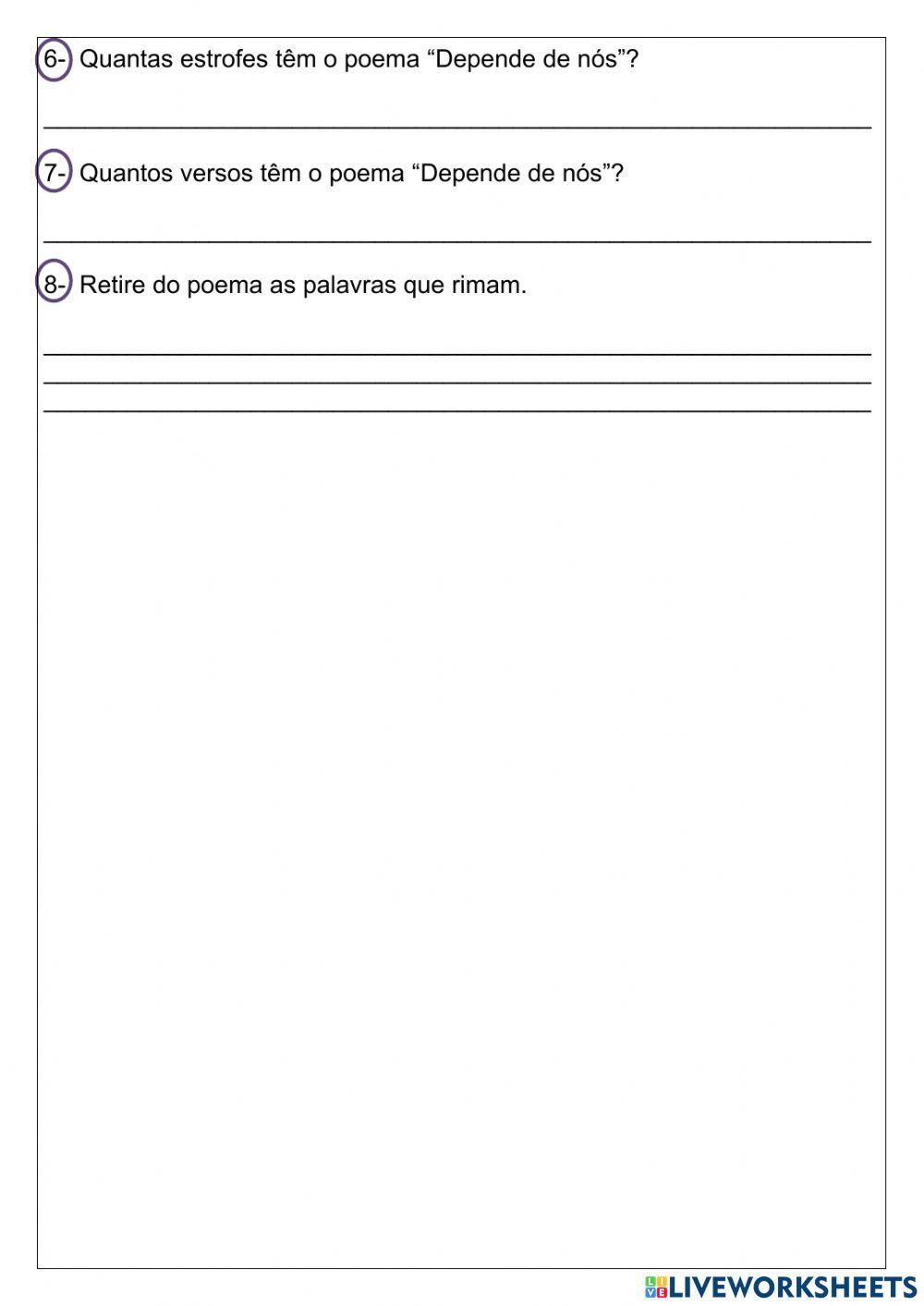 6- Quantas estrofes têm o poema “Depende de nós”?

7- Quantos versos têm o poema “Depende de nós”?

8- Retire do poema as palavras que rimam.

LIVEWORKSHEETS